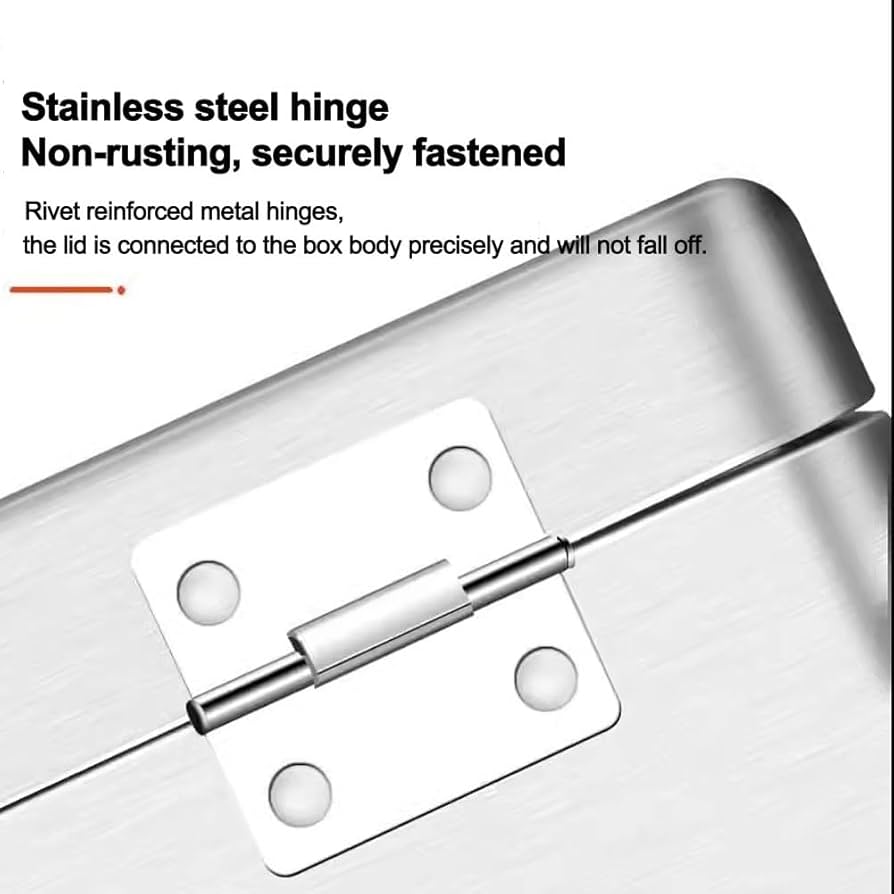 Stainless steel hinge
Non-rusting, securely fastened

Rivet reinforced metal hinges,
the lid is connected to the box body precisely and will not fall off.